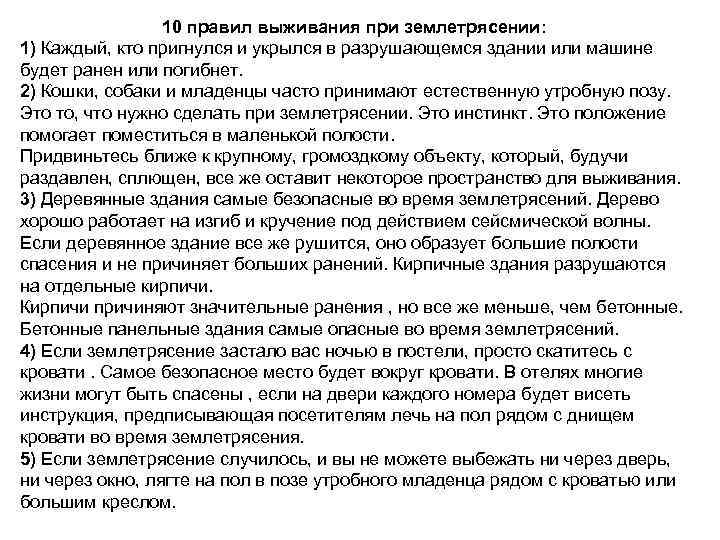 10 правил выживания при землетрясении:
1) Каждый, кто пригнулся и укрылся в разрушающемся здании или машине будет ранен или погибнет.
2) Кошки, собаки и младенцы часто принимают естественную утробную позу. Это то, что нужно сделать при землетрясении. Это инстинкт. Это положение помогает поместиться в маленькой полости.
Придвиньтесь ближе к крупному, громоздкому объекту, который, будучи раздавлен, сплющен, все же оставит некоторое пространство для выживания.
3) Деревянные здания самые безопасные во время землетрясений. Дерево хорошо работает на изгиб и кручение под действием сейсмической волны. Если деревянное здание все же рушится, оно образует большие полости спасения и не причиняет больших ранений. Кирпичные здания разрушаются на отдельные кирпичи.
Кирпичи причиняют значительные ранения , но все же меньше, чем бетонные. Бетонные панельные здания самые опасные во время землетрясений.
4) Если землетрясение застало вас ночью в постели, просто скатитесь с кровати . Самое безопасное место будет вокруг кровати. В отелях многие жизни могут быть спасены , если на двери каждого номера будет висеть инструкция, предписывающая посетителям лечь на пол рядом с днищем кровати во время землетрясения.
5) Если землетрясение случилось, и вы не можете выбежать ни через дверь, ни через окно, лягте на пол в позе утробного младенца рядом с кроватью или большим креслом.